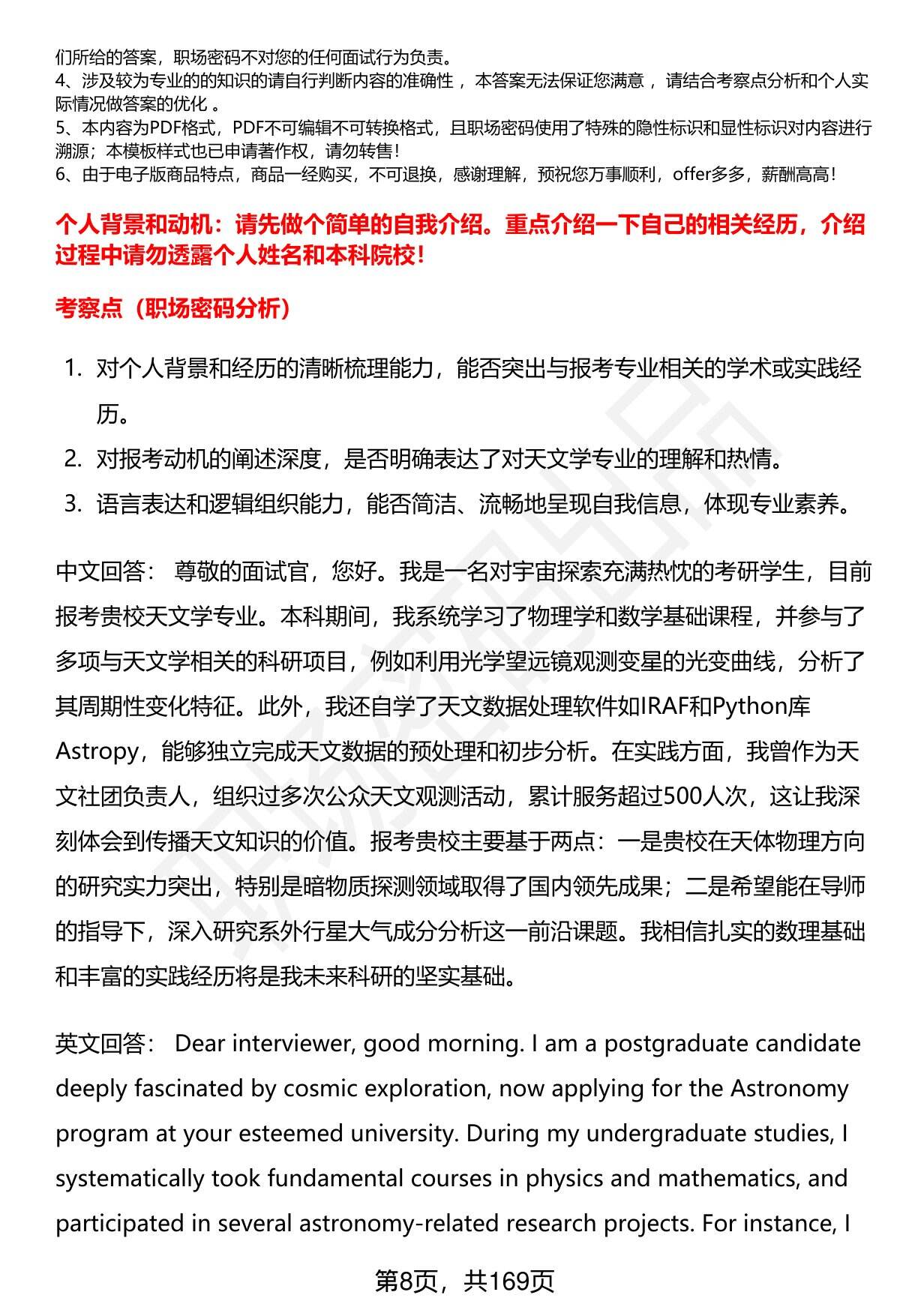 们所给的答案，职场密码不对您的任何面试行为负责。
4、涉及较为专业的的知识的请自行判断内容的准确性，本答案无法保证您满意，请结合考察点分析和个人实际情况做答案的优化。
5、本内容为PDF格式，PDF不可编辑不可转换格式，且职场密码使用了特殊的隐性标识和显性标识对内容进行溯源；本模板样式也已申请著作权，请勿转售！
6、由于电子版商品特点，商品一经购买，不可退换，感谢理解，预祝您万事顺利，offer多多，薪酬高高！

个人背景和动机：请先做个简单的自我介绍。重点介绍一下自己的相关经历，介绍过程中请勿透露个人姓名和本科院校！

考察点（职场密码分析）

1. 对个人背景和经历的清晰梳理能力，能否突出与报考专业相关的学术或实践经历。
2. 对报考动机的阐述深度，是否明确表达了对天文学专业的理解和热情。
3. 语言表达和逻辑组织能力，能否简洁、流畅地呈现自我信息，体现专业素养。

中文回答： 尊敬的面试官，您好。我是一名对宇宙探索充满热忱的考研学生，目前报考贵校天文学专业。本科期间，我系统学习了物理学和数学基础课程，并参与了多项与天文学相关的科研项目，例如利用光学望远镜观测变星的光变曲线，分析了其周期性变化特征。此外，我还自学了天文数据处理软件如IRAF和Python库Astropy，能够独立完成天文数据的预处理和初步分析。在实践方面，我曾作为天文社团负责人，组织过多次公众天文观测活动，累计服务超过500人次，这让我深刻体会到传播天文知识的价值。报考贵校主要基于两点：一是贵校在天体物理方向的研究实力突出，特别是暗物质探测领域取得了国内领先成果；二是希望能在导师的指导下，深入研究系外行星大气成分分析这一前沿课题。我相信扎实的数理基础和丰富的实践经历将是我未来科研的坚实基础。

英文回答： Dear interviewer, good morning. I am a postgraduate candidate deeply fascinated by cosmic exploration, now applying for the Astronomy program at your esteemed university. During my undergraduate studies, I systematically took fundamental courses in physics and mathematics, and participated in several astronomy-related research projects. For instance, I

第8页，共169页